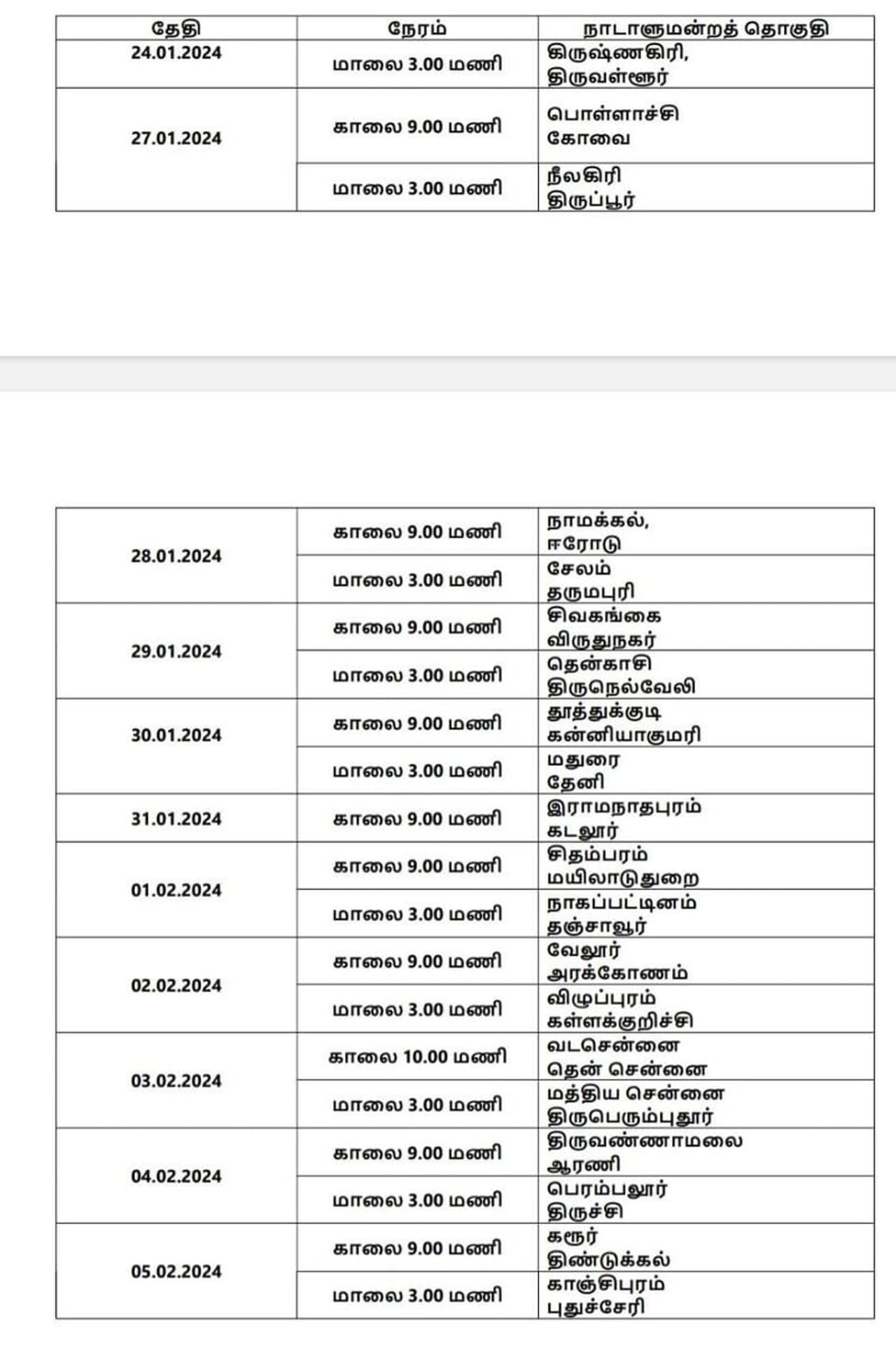 | தேதி | நேரம் | நாடாளுமன்றத் தொகுதி |
|---|---|---|
| 24.01.2024 | மாலை 3.00 மணி | கிருஷ்ணகிரி, திருவள்ளூர் |
| 27.01.2024 | காலை 9.00 மணி | பொள்ளாச்சி கோவை |
| | மாலை 3.00 மணி | நீலகிரி திருப்பூர் |

| | | |
|---|---|---|
| 28.01.2024 | காலை 9.00 மணி | நாமக்கல், ஈரோடு |
| | மாலை 3.00 மணி | சேலம் தருமபுரி |
| 29.01.2024 | காலை 9.00 மணி | சிவகங்கை விருதுநகர் |
| | மாலை 3.00 மணி | தென்காசி திருநெல்வேலி |
| 30.01.2024 | காலை 9.00 மணி | தூத்துக்குடி கன்னியாகுமரி |
| | மாலை 3.00 மணி | மதுரை தேனி |
| 31.01.2024 | காலை 9.00 மணி | இராமநாதபுரம் கடலூர் |
| 01.02.2024 | காலை 9.00 மணி | சிதம்பரம் மயிலாடுதுறை |
| | மாலை 3.00 மணி | நாகப்பட்டினம் தஞ்சாவூர் |
| 02.02.2024 | காலை 9.00 மணி | வேலூர் அரக்கோணம் |
| | மாலை 3.00 மணி | விழுப்புரம் கள்ளக்குறிச்சி |
| 03.02.2024 | காலை 10.00 மணி | வடசென்னை தென் சென்னை |
| | மாலை 3.00 மணி | மத்திய சென்னை திருபெரும்புதூர் |
| 04.02.2024 | காலை 9.00 மணி | திருவண்ணாமலை ஆரணி |
| | மாலை 3.00 மணி | பெரம்பலூர் திருச்சி |
| 05.02.2024 | காலை 9.00 மணி | கரூர் திண்டுக்கல் |
| | மாலை 3.00 மணி | காஞ்சிபுரம் புதுச்சேரி |